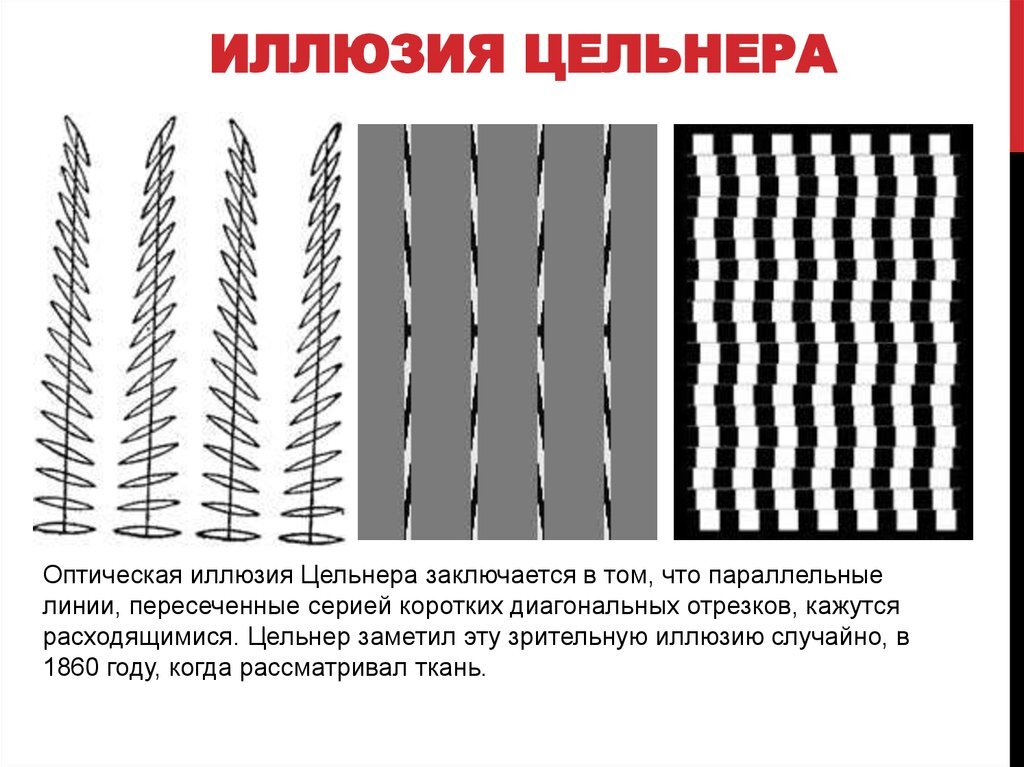 ИЛЛЮЗИЯ ЦЕЛЬНЕРА

Оптическая иллюзия Цельнера заключается в том, что параллельные линии, пересеченные серией коротких диагональных отрезков, кажутся расходящимися. Цельнер заметил эту зрительную иллюзию случайно, в 1860 году, когда рассматривал ткань.